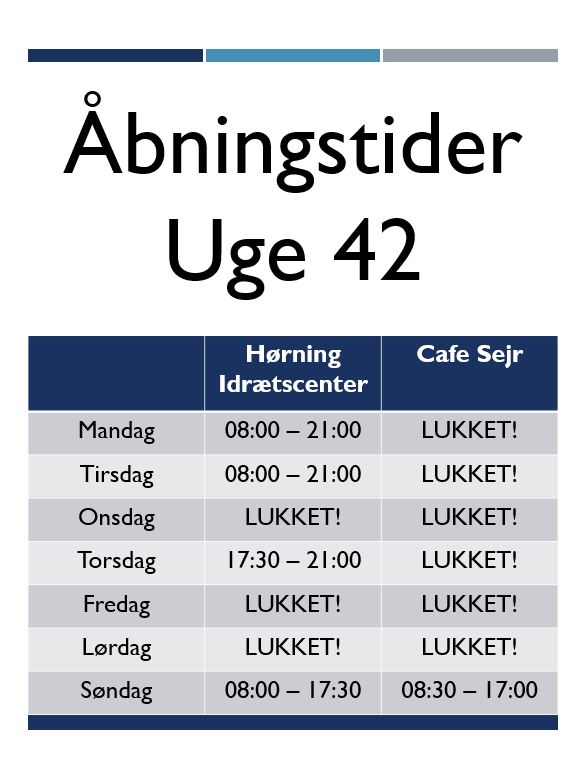 Åbningstider
Uge 42

| | Hørning Idrætscenter | Cafe Sejr |
|---|---|---|
| Mandag | 08:00 – 21:00 | LUKKET! |
| Tirsdag | 08:00 – 21:00 | LUKKET! |
| Onsdag | LUKKET! | LUKKET! |
| Torsdag | 17:30 – 21:00 | LUKKET! |
| Fredag | LUKKET! | LUKKET! |
| Lørdag | LUKKET! | LUKKET! |
| Søndag | 08:00 – 17:30 | 08:30 – 17:00 |